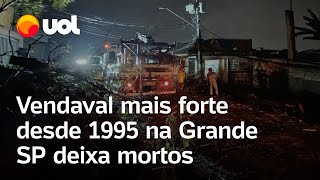 uol

Vendaval mais forte desde 1995 na Grande SP deixa mortos